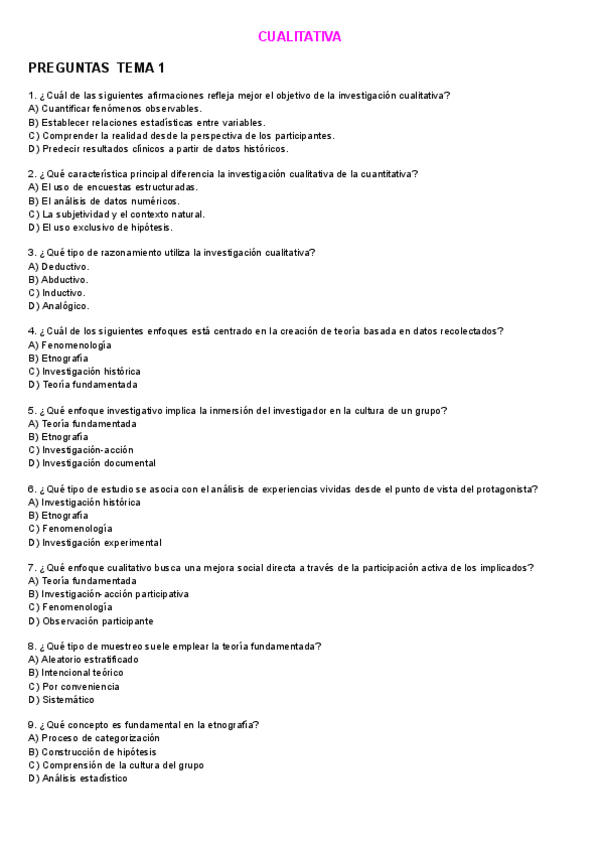 CUALITATIVA

PREGUNTAS TEMA 1

1. ¿Cuál de las siguientes afirmaciones refleja mejor el objetivo de la investigación cualitativa?
A) Cuantificar fenómenos observables.
B) Establecer relaciones estadísticas entre variables.
C) Comprender la realidad desde la perspectiva de los participantes.
D) Predecir resultados clínicos a partir de datos históricos.

2. ¿Qué característica principal diferencia la investigación cualitativa de la cuantitativa?
A) El uso de encuestas estructuradas.
B) El análisis de datos numéricos.
C) La subjetividad y el contexto natural.
D) El uso exclusivo de hipótesis.

3. ¿Qué tipo de razonamiento utiliza la investigación cualitativa?
A) Deductivo.
B) Abductivo.
C) Inductivo.
D) Analógico.

4. ¿Cuál de los siguientes enfoques está centrado en la creación de teoría basada en datos recolectados?
A) Fenomenología
B) Etnografía
C) Investigación histórica
D) Teoría fundamentada

5. ¿Qué enfoque investigativo implica la inmersión del investigador en la cultura de un grupo?
A) Teoría fundamentada
B) Etnografía
C) Investigación-acción
D) Investigación documental

6. ¿Qué tipo de estudio se asocia con el análisis de experiencias vividas desde el punto de vista del protagonista?
A) Investigación histórica
B) Etnografía
C) Fenomenología
D) Investigación experimental

7. ¿Qué enfoque cualitativo busca una mejora social directa a través de la participación activa de los implicados?
A) Teoría fundamentada
B) Investigación-acción participativa
C) Fenomenología
D) Observación participante

8. ¿Qué tipo de muestreo suele emplear la teoría fundamentada?
A) Aleatorio estratificado
B) Intencional teórico
C) Por conveniencia
D) Sistemático

9. ¿Qué concepto es fundamental en la etnografía?
A) Proceso de categorización
B) Construcción de hipótesis
C) Comprensión de la cultura del grupo
D) Análisis estadístico